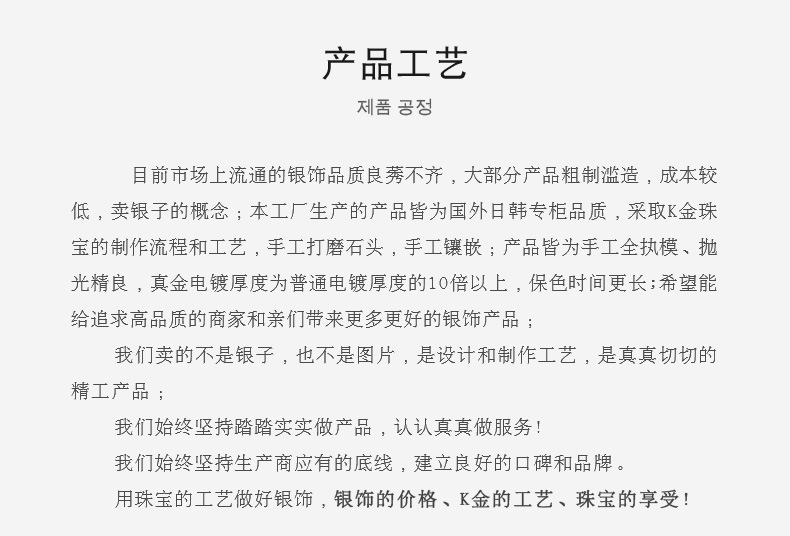 产品工艺

제품 공정

目前市场上流通的银饰品质良莠不齐，大部分产品粗制滥造，成本较低，卖银子的概念；本工厂生产的产品皆为国外日韩专柜品质，采取K金珠宝的制作流程和工艺，手工打磨石头，手工镶嵌；产品皆为手工全执模、抛光精良，真金电镀厚度为普通电镀厚度的10倍以上，保色时间更长；希望能给追求高品质的商家和亲们带来更多更好的银饰产品；

我们卖的不是银子，也不是图片，是设计和制作工艺，是真真切切的精工产品；

我们始终坚持踏踏实实做产品，认认真真做服务！

我们始终坚持生产商应有的底线，建立良好的口碑和品牌。

用珠宝的工艺做好银饰，银饰的价格、K金的工艺、珠宝的享受！